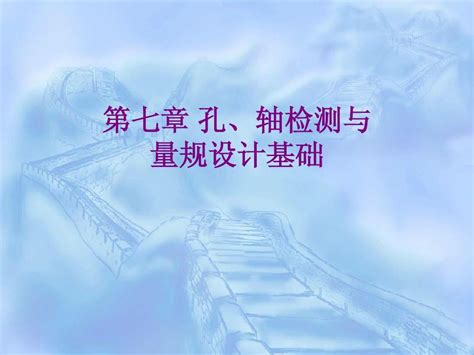 第七章 孔、轴检测与量规设计基础